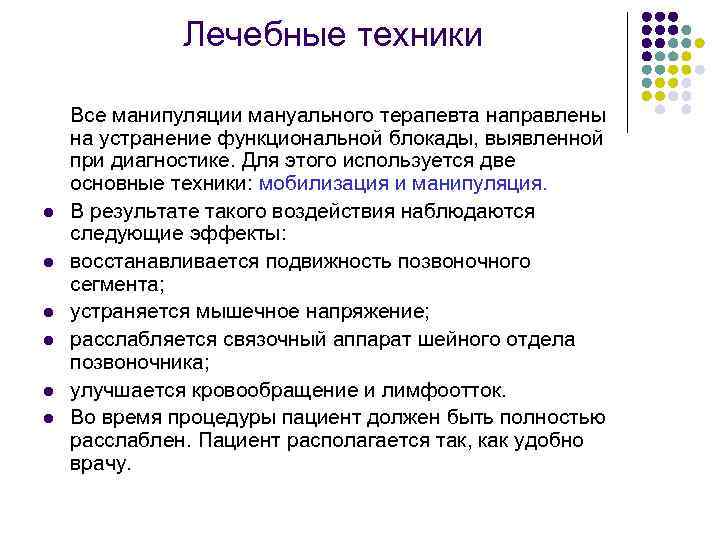 Лечебные техники

Все манипуляции мануального терапевта направлены на устранение функциональной блокады, выявленной при диагностике. Для этого используется две основные техники: мобилизация и манипуляция.

- В результате такого воздействия наблюдаются следующие эффекты:
- восстанавливается подвижность позвоночного сегмента;
- устраняется мышечное напряжение;
- расслабляется связочный аппарат шейного отдела позвоночника;
- улучшается кровообращение и лимфоотток.
- Во время процедуры пациент должен быть полностью расслаблен. Пациент располагается так, как удобно врачу.